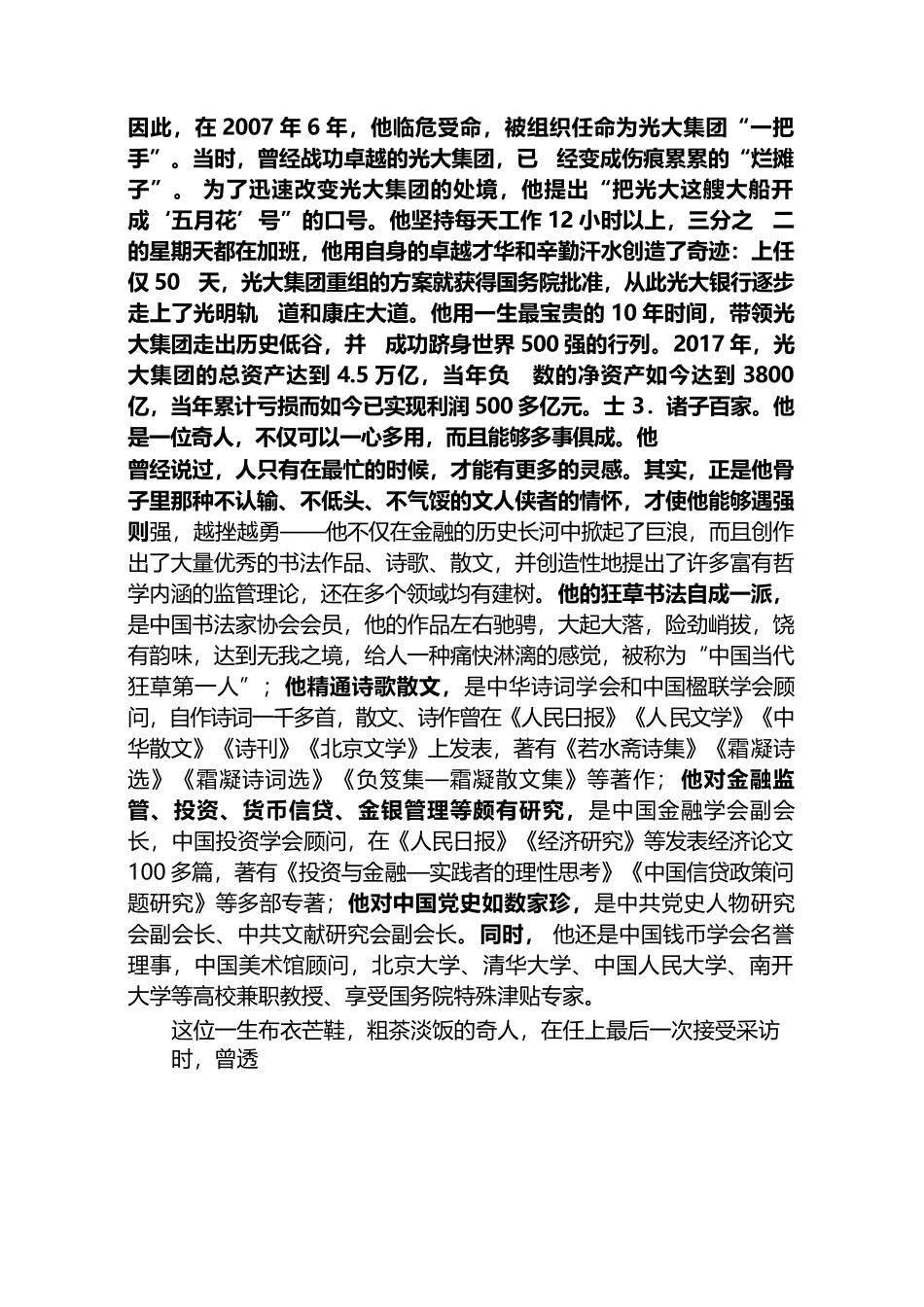 因此，在 2007 年 6 年，他临危受命，被组织任命为光大集团“一把手”。当时，曾经战功卓越的光大集团，已 经变成伤痕累累的“烂摊子”。 为了迅速改变光大集团的处境，他提出“把光大这艘大船开成‘五月花’号”的口号。他坚持每天工作 12 小时以上，三分之 二的星期天都在加班，他用自身的卓越才华和辛勤汗水创造了奇迹：上任仅 50 天，光大集团重组的方案就获得国务院批准，从此光大银行逐步走上了光明轨 道和康庄大道。他用一生最宝贵的 10 年时间，带领光大集团走出历史低谷，并 成功跻身世界 500 强的行列。2017 年，光大集团的总资产达到 4.5 万亿，当年负 数的净资产如今达到 3800 亿，当年累计亏损而如今已实现利润 500 多亿元。士 3．诸子百家。他是一位奇人，不仅可以一心多用，而且能够多事俱成。他
曾经说过，人只有在最忙的时候，才能有更多的灵感。其实，正是他骨子里那种不认输、不低头、不气馁的文人侠者的情怀，才使他能够遇强则强，越挫越勇——他不仅在金融的历史长河中掀起了巨浪，而且创作出了大量优秀的书法作品、诗歌、散文，并创造性地提出了许多富有哲学内涵的监管理论，还在多个领域均有建树。他的狂草书法自成一派，是中国书法家协会会员，他的作品左右驰骋，大起大落，险劲峭拔，饶有韵味，达到无我之境，给人一种痛快淋漓的感觉，被称为“中国当代狂草第一人”；他精通诗歌散文，是中华诗词学会和中国楹联学会顾问，自作诗词一千多首，散文、诗作曾在《人民日报》《人民文学》《中华散文》《诗刊》《北京文学》上发表，著有《若水斋诗集》《霜凝诗选》《霜凝诗词选》《负笈集—霜凝散文集》等著作；他对金融监管、投资、货币信贷、金银管理等颇有研究，是中国金融学会副会长，中国投资学会顾问，在《人民日报》《经济研究》等发表经济论文 100 多篇，著有《投资与金融—实践者的理性思考》《中国信贷政策问题研究》等多部专著；他对中国党史如数家珍，是中共党史人物研究会副会长、中共文献研究会副会长。同时， 他还是中国钱币学会名誉理事，中国美术馆顾问，北京大学、清华大学、中国人民大学、南开大学等高校兼职教授、享受国务院特殊津贴专家。
这位一生布衣芒鞋，粗茶淡饭的奇人，在任上最后一次接受采访时，曾透